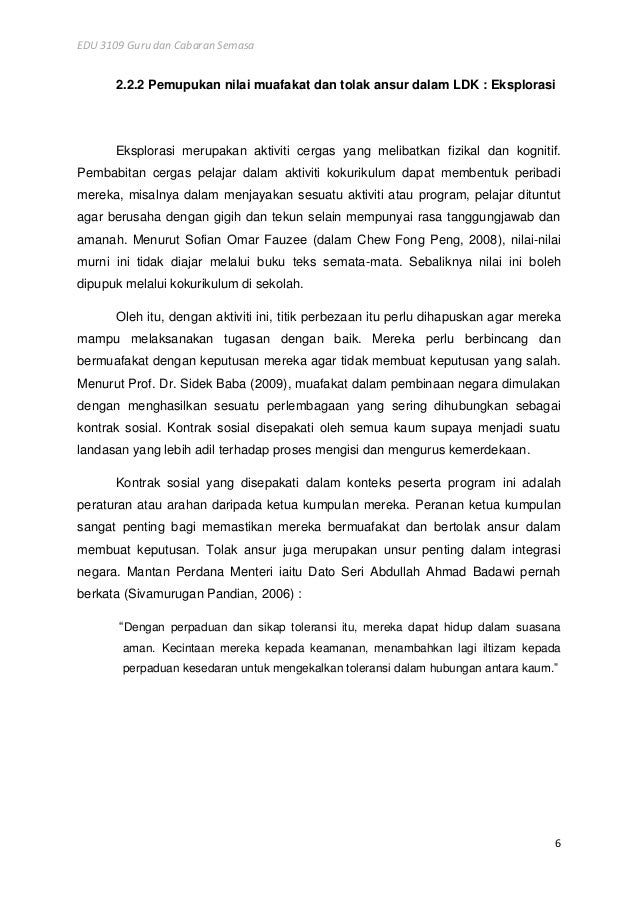 EDU 3109 Guru dan Cabaran Semasa

2.2.2 Pemupukan nilai muafakat dan tolak ansur dalam LDK : Eksplorasi

Eksplorasi merupakan aktiviti cergas yang melibatkan fizikal dan kognitif. Pembabitan cergas pelajar dalam aktiviti kokurikulum dapat membentuk peribadi mereka, misalnya dalam menjayakan sesuatu aktiviti atau program, pelajar dituntut agar berusaha dengan gigih dan tekun selain mempunyai rasa tanggungjawab dan amanah. Menurut Sofian Omar Fauzee (dalam Chew Fong Peng, 2008), nilai-nilai murni ini tidak diajar melalui buku teks semata-mata. Sebaliknya nilai ini boleh dipupuk melalui kokurikulum di sekolah.

Oleh itu, dengan aktiviti ini, titik perbezaan itu perlu dihapuskan agar mereka mampu melaksanakan tugasan dengan baik. Mereka perlu berbincang dan bermuafakat dengan keputusan mereka agar tidak membuat keputusan yang salah. Menurut Prof. Dr. Sidek Baba (2009), muafakat dalam pembinaan negara dimulakan dengan menghasilkan sesuatu perlembagaan yang sering dihubungkan sebagai kontrak sosial. Kontrak sosial disepakati oleh semua kaum supaya menjadi suatu landasan yang lebih adil terhadap proses mengisi dan mengurus kemerdekaan.

Kontrak sosial yang disepakati dalam konteks peserta program ini adalah peraturan atau arahan daripada ketua kumpulan mereka. Peranan ketua kumpulan sangat penting bagi memastikan mereka bermuafakat dan bertolak ansur dalam membuat keputusan. Tolak ansur juga merupakan unsur penting dalam integrasi negara. Mantan Perdana Menteri iaitu Dato Seri Abdullah Ahmad Badawi pernah berkata (Sivamurugan Pandian, 2006) :

"Dengan perpaduan dan sikap toleransi itu, mereka dapat hidup dalam suasana aman. Kecintaan mereka kepada keamanan, menambahkan lagi iltizam kepada perpaduan kesedaran untuk mengekalkan toleransi dalam hubungan antara kaum."

6